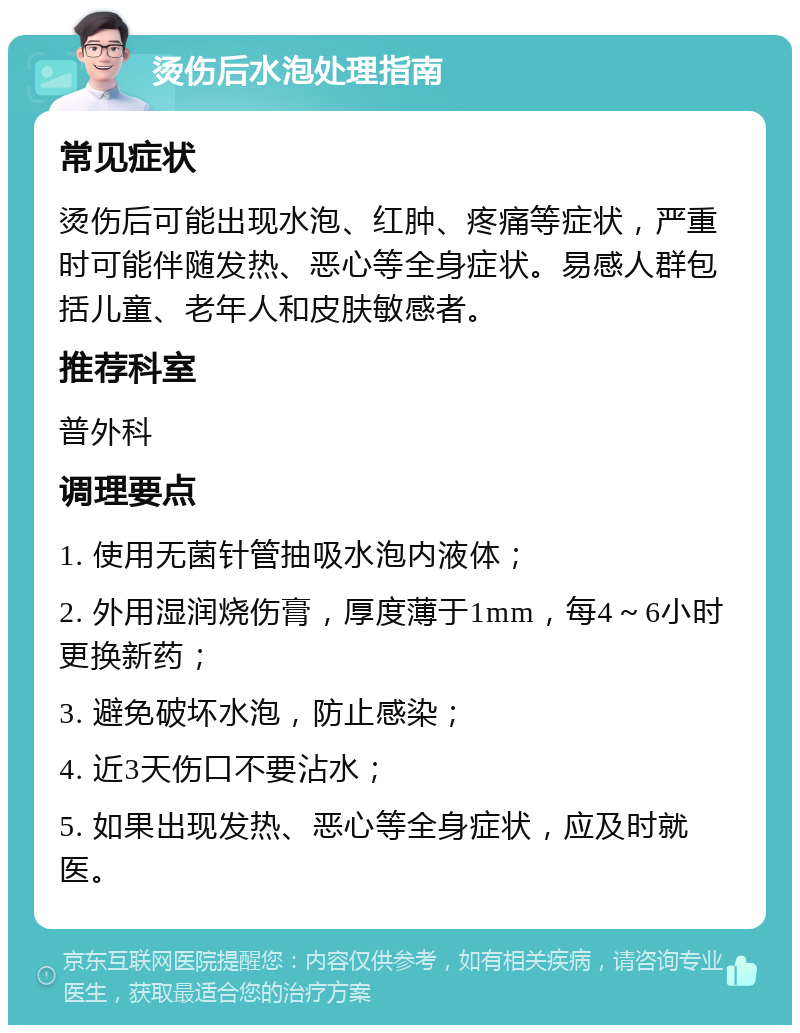 烫伤后水泡处理指南

常见症状

烫伤后可能出现水泡、红肿、疼痛等症状，严重时可能伴随发热、恶心等全身症状。易感人群包括儿童、老年人和皮肤敏感者。

推荐科室

普外科

调理要点

1. 使用无菌针管抽吸水泡内液体；

2. 外用湿润烧伤膏，厚度薄于1mm，每4～6小时更换新药；

3. 避免破坏水泡，防止感染；

4. 近3天伤口不要沾水；

5. 如果出现发热、恶心等全身症状，应及时就医。

京东互联网医院提醒您：内容仅供参考，如有相关疾病，请咨询专业医生，获取最适合您的治疗方案